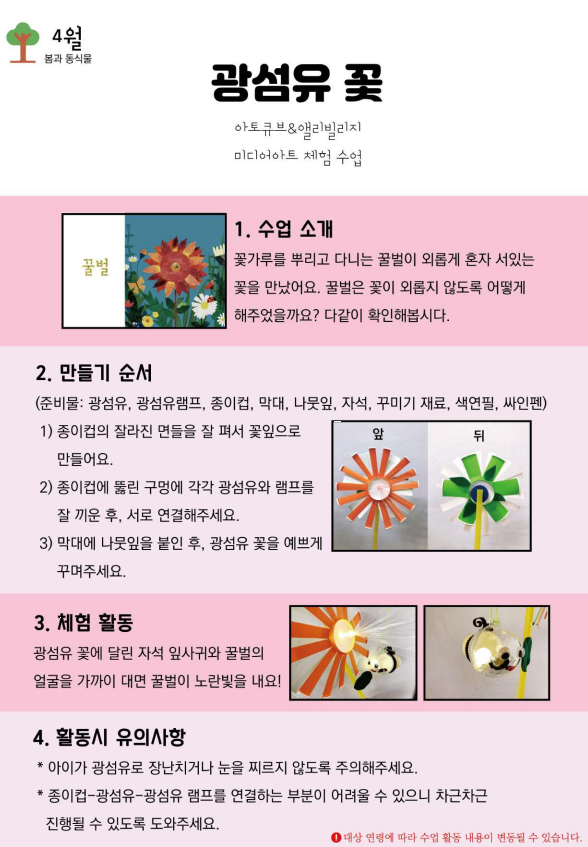 4월
봄과 동식물

광섬유 꽃

아토큐브&앨리빌리지
미디어아트 체험 수업

꿀벌

1. 수업 소개
꽃가루를 뿌리고 다니는 꿀벌이 외롭게 혼자 서있는 꽃을 만났어요. 꿀벌은 꽃이 외롭지 않도록 어떻게 해주었을까요? 다같이 확인해봅시다.

2. 만들기 순서
(준비물: 광섬유, 광섬유램프, 종이컵, 막대, 나뭇잎, 자석, 꾸미기 재료, 색연필, 싸인펜)
1) 종이컵의 잘라진 면들을 잘 펴서 꽃잎으로 만들어요.
2) 종이컵에 뚫린 구멍에 각각 광섬유와 램프를 잘 끼운 후, 서로 연결해주세요.
3) 막대에 나뭇잎을 붙인 후, 광섬유 꽃을 예쁘게 꾸며주세요.

앞

뒤

3. 체험 활동
광섬유 꽃에 달린 자석 잎사귀와 꿀벌의 얼굴을 가까이 대면 꿀벌이 노란빛을 내요!

4. 활동시 유의사항
* 아이가 광섬유로 장난치거나 눈을 찌르지 않도록 주의해주세요.
* 종이컵-광섬유-광섬유 램프를 연결하는 부분이 어려울 수 있으니 차근차근 진행될 수 있도록 도와주세요.

! 대상 연령에 따라 수업 활동 내용이 변동될 수 있습니다.